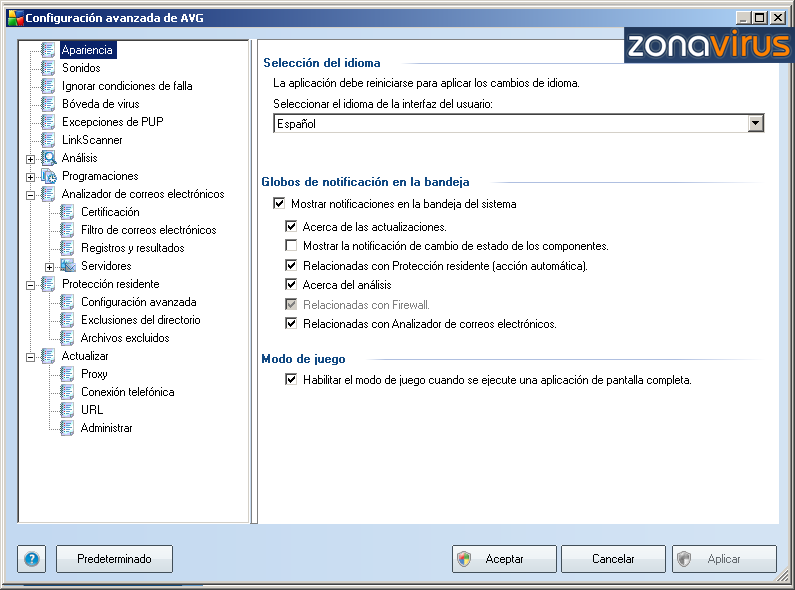 Configuración avanzada de AVG

zonavirus

Apariencia
Sonidos
Ignorar condiciones de falla
Bóveda de virus
Excepciones de PUP
LinkScanner
Análisis
Programaciones
Analizador de correos electrónicos
Certificación
Filtro de correos electrónicos
Registros y resultados
Servidores
Protección residente
Configuración avanzada
Exclusiones del directorio
Archivos excluidos
Actualizar
Proxy
Conexión telefónica
URL
Administrar

Selección del idioma

La aplicación debe reiniciarse para aplicar los cambios de idioma.

Seleccionar el idioma de la interfaz del usuario:

Español

Globos de notificación en la bandeja

Mostrar notificaciones en la bandeja del sistema
Acerca de las actualizaciones.
Mostrar la notificación de cambio de estado de los componentes.
Relacionadas con Protección residente (acción automática).
Acerca del análisis
Relacionadas con Firewall.
Relacionadas con Analizador de correos electrónicos.

Modo de juego

Habilitar el modo de juego cuando se ejecute una aplicación de pantalla completa.

Predeterminado
Aceptar
Cancelar
Aplicar